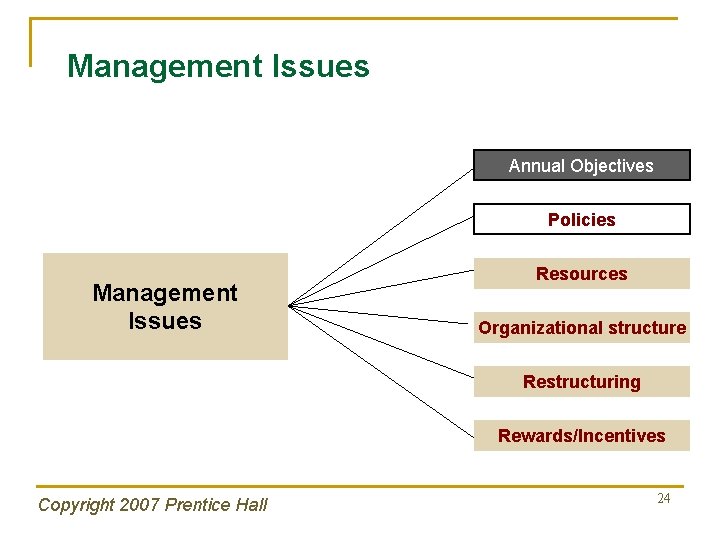 Management Issues

Management Issues

Annual Objectives

Policies

Resources

Organizational structure

Restructuring

Rewards/Incentives

Copyright 2007 Prentice Hall

24